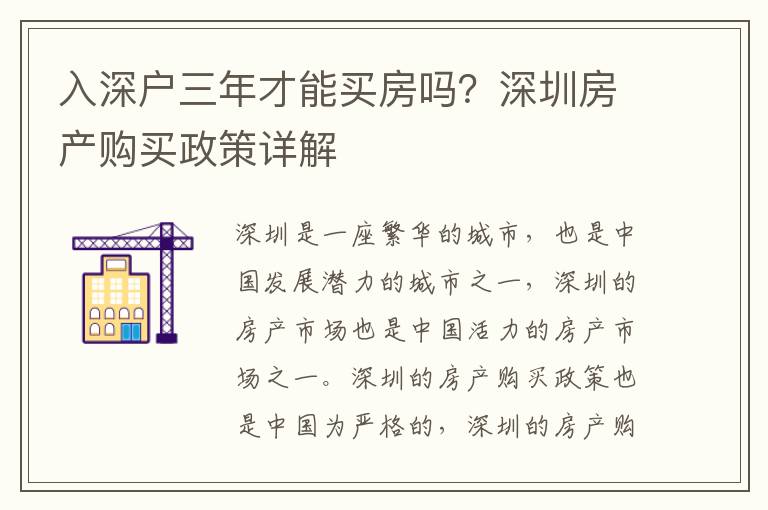 入深户三年才能买房吗？深圳房产购买政策详解

深圳是一座繁华的城市，也是中国发展潜力的城市之一，深圳的房产市场也是中国活力的房产市场之一。深圳的房产购买政策也是中国为严格的，深圳的房产购